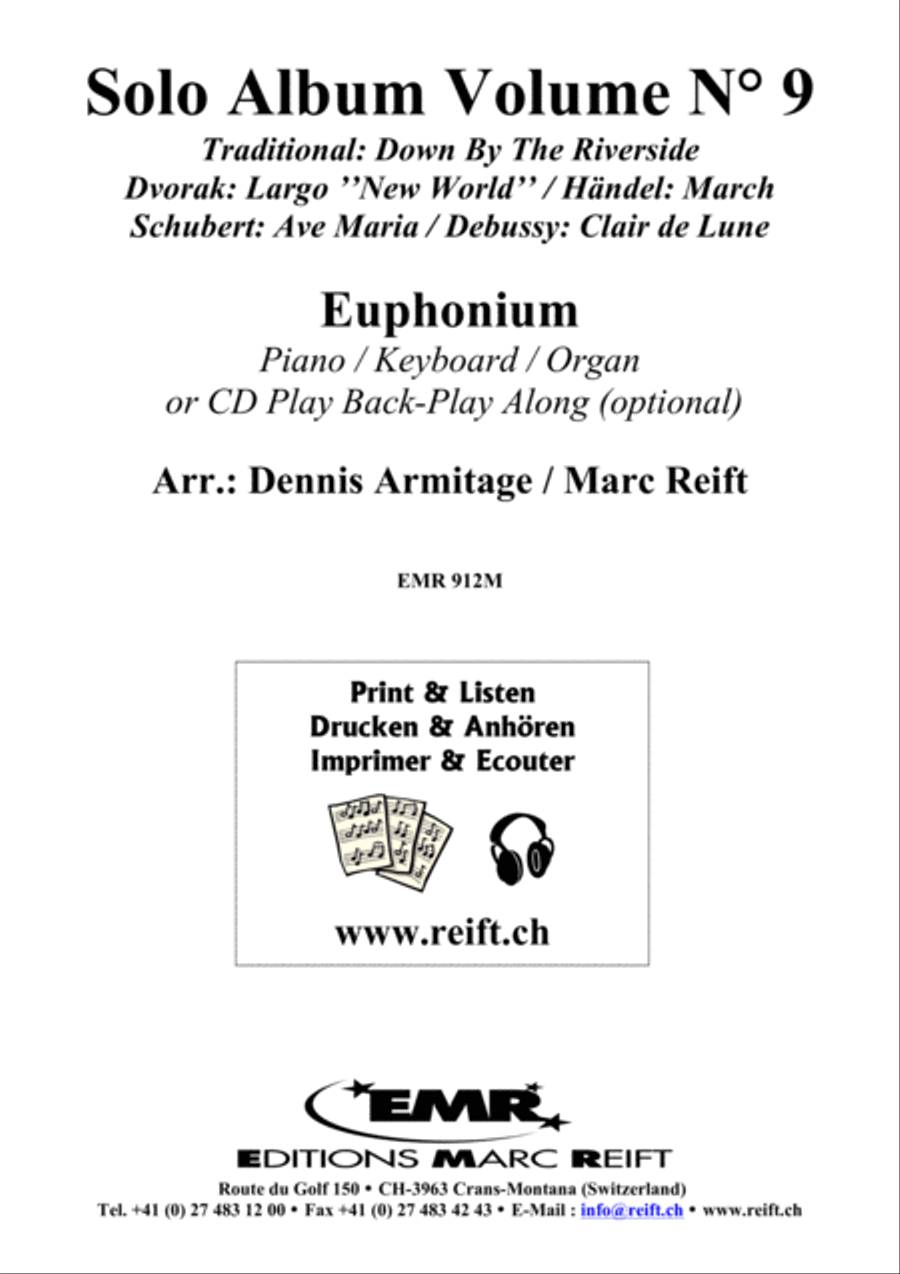 Solo Album Volume N° 9
Traditional: Down By The Riverside
Dvorak: Largo ''New World'' / Händel: March
Schubert: Ave Maria / Debussy: Clair de Lune

Euphonium
Piano / Keyboard / Organ
or CD Play Back-Play Along (optional)

Arr.: Dennis Armitage / Marc Reift

EMR 912M

Print & Listen
Drucken & Anhören
Imprimer & Ecouter

www.reift.ch

EMR
EDITIONS MARC REIFT
Route du Golf 150 • CH-3963 Crans-Montana (Switzerland)
Tel. +41 (0) 27 483 12 00 • Fax +41 (0) 27 483 42 43 • E-Mail : info@reift.ch • www.reift.ch